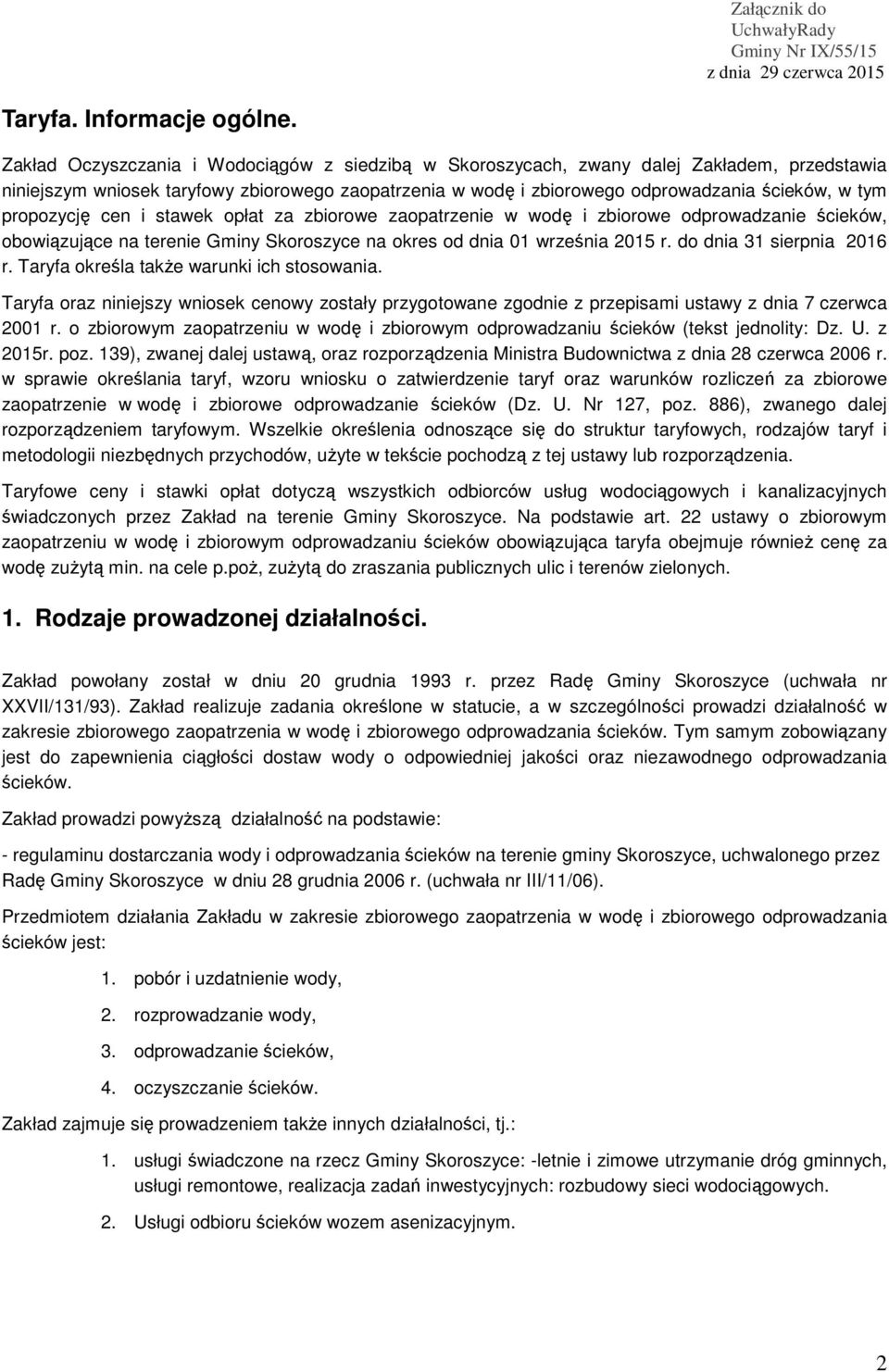 Załącznik do UchwałyRady Gminy Nr IX/55/15 z dnia 29 czerwca 2015

Taryfa. Informacje ogólne.

Zakład Oczyszczania i Wodociągów z siedzibą w Skoroszycach, zwany dalej Zakładem, przedstawia niniejszym wniosek taryfowy zbiorowego zaopatrzenia w wodę i zbiorowego odprowadzania ścieków, w tym propozycję cen i stawek opłat za zbiorowe zaopatrzenie w wodę i zbiorowe odprowadzanie ścieków, obowiązujące na terenie Gminy Skoroszyce na okres od dnia 01 września 2015 r. do dnia 31 sierpnia 2016 r. Taryfa określa także warunki ich stosowania.

Taryfa oraz niniejszy wniosek cenowy zostały przygotowane zgodnie z przepisami ustawy z dnia 7 czerwca 2001 r. o zbiorowym zaopatrzeniu w wodę i zbiorowym odprowadzaniu ścieków (tekst jednolity: Dz. U. z 2015r. poz. 139), zwanej dalej ustawą, oraz rozporządzenia Ministra Budownictwa z dnia 28 czerwca 2006 r. w sprawie określania taryf, wzoru wniosku o zatwierdzenie taryf oraz warunków rozliczeń za zbiorowe zaopatrzenie w wodę i zbiorowe odprowadzanie ścieków (Dz. U. Nr 127, poz. 886), zwanego dalej rozporządzeniem taryfowym. Wszelkie określenia odnoszące się do struktur taryfowych, rodzajów taryf i metodologii niezbędnych przychodów, użyte w tekście pochodzą z tej ustawy lub rozporządzenia.

Taryfowe ceny i stawki opłat dotyczą wszystkich odbiorców usług wodociągowych i kanalizacyjnych świadczonych przez Zakład na terenie Gminy Skoroszyce. Na podstawie art. 22 ustawy o zbiorowym zaopatrzeniu w wodę i zbiorowym odprowadzaniu ścieków obowiązująca taryfa obejmuje również cenę za wodę zużytą min. na cele p.poż, zużytą do zraszania publicznych ulic i terenów zielonych.

1. Rodzaje prowadzonej działalności.

Zakład powołany został w dniu 20 grudnia 1993 r. przez Radę Gminy Skoroszyce (uchwała nr XXVII/131/93). Zakład realizuje zadania określone w statucie, a w szczególności prowadzi działalność w zakresie zbiorowego zaopatrzenia w wodę i zbiorowego odprowadzania ścieków. Tym samym zobowiązany jest do zapewnienia ciągłości dostaw wody o odpowiedniej jakości oraz niezawodnego odprowadzania ścieków.

Zakład prowadzi powyższą działalność na podstawie:

- regulaminu dostarczania wody i odprowadzania ścieków na terenie gminy Skoroszyce, uchwalonego przez Radę Gminy Skoroszyce w dniu 28 grudnia 2006 r. (uchwała nr III/11/06).

Przedmiotem działania Zakładu w zakresie zbiorowego zaopatrzenia w wodę i zbiorowego odprowadzania ścieków jest:

1. pobór i uzdatnienie wody,
2. rozprowadzanie wody,
3. odprowadzanie ścieków,
4. oczyszczanie ścieków.

Zakład zajmuje się prowadzeniem także innych działalności, tj.:

1. usługi świadczone na rzecz Gminy Skoroszyce: -letnie i zimowe utrzymanie dróg gminnych, usługi remontowe, realizacja zadań inwestycyjnych: rozbudowy sieci wodociągowych.
2. Usługi odbioru ścieków wozem asenizacyjnym.

2